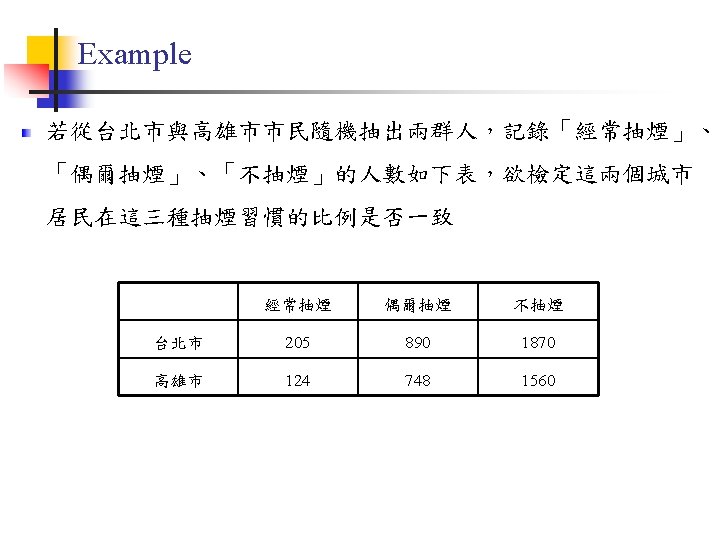 Example

若從台北市與高雄市市民隨機抽出兩群人，記錄「經常抽煙」、「偶爾抽煙」、「不抽煙」的人數如下表，欲檢定這兩個城市居民在這三種抽煙習慣的比例是否一致

|  | 經常抽煙 | 偶爾抽煙 | 不抽煙 |
|---|---|---|---|
| 台北市 | 205 | 890 | 1870 |
| 高雄市 | 124 | 748 | 1560 |